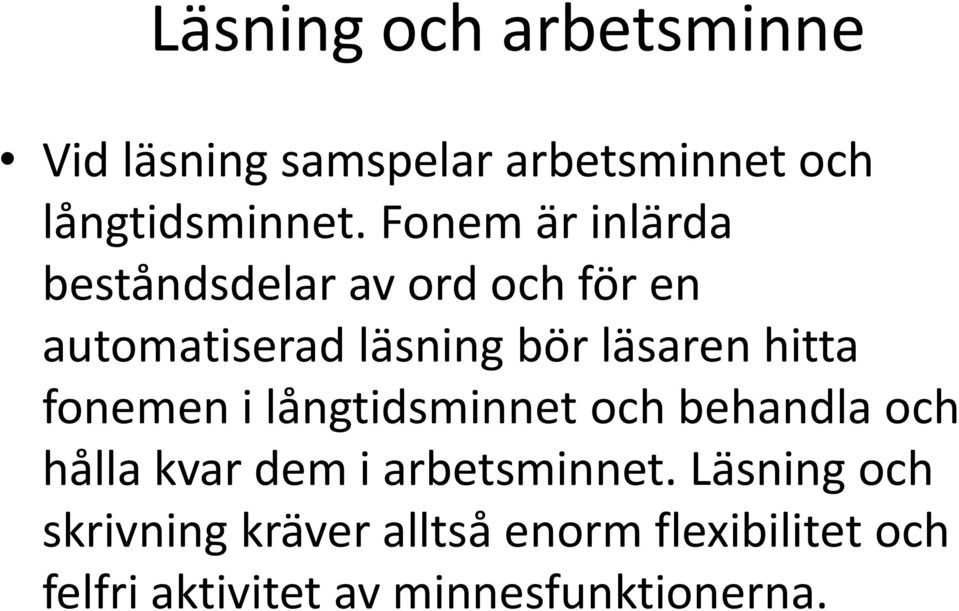 Läsning och arbetsminne

• Vid läsning samspelar arbetsminnet och långtidsminnet. Fonem är inlärda beståndsdelar av ord och för en automatiserad läsning bör läsaren hitta fonemen i långtidsminnet och behandla och hålla kvar dem i arbetsminnet. Läsning och skrivning kräver alltså enorm flexibilitet och felfri aktivitet av minnesfunktionerna.